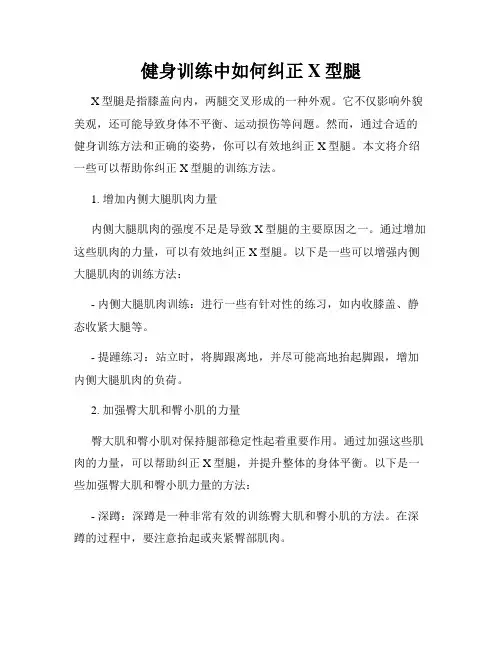 健身训练中如何纠正 X 型腿

X 型腿是指膝盖向内，两腿交叉形成的一种外观。它不仅影响外貌美观，还可能导致身体不平衡、运动损伤等问题。然而，通过合适的健身训练方法和正确的姿势，你可以有效地纠正 X 型腿。本文将介绍一些可以帮助你纠正 X 型腿的训练方法。

1. 增加内侧大腿肌肉力量

内侧大腿肌肉的强度不足是导致 X 型腿的主要原因之一。通过增加这些肌肉的力量，可以有效地纠正 X 型腿。以下是一些可以增强内侧大腿肌肉的训练方法：

- 内侧大腿肌肉训练：进行一些有针对性的练习，如内收膝盖、静态收紧大腿等。

- 提踵练习：站立时，将脚跟离地，并尽可能高地抬起脚跟，增加内侧大腿肌肉的负荷。

2. 加强臀大肌和臀小肌的力量

臀大肌和臀小肌对保持腿部稳定性起着重要作用。通过加强这些肌肉的力量，可以帮助纠正 X 型腿，并提升整体的身体平衡。以下是一些加强臀大肌和臀小肌力量的方法：

- 深蹲：深蹲是一种非常有效的训练臀大肌和臀小肌的方法。在深蹲的过程中，要注意抬起或夹紧臀部肌肉。